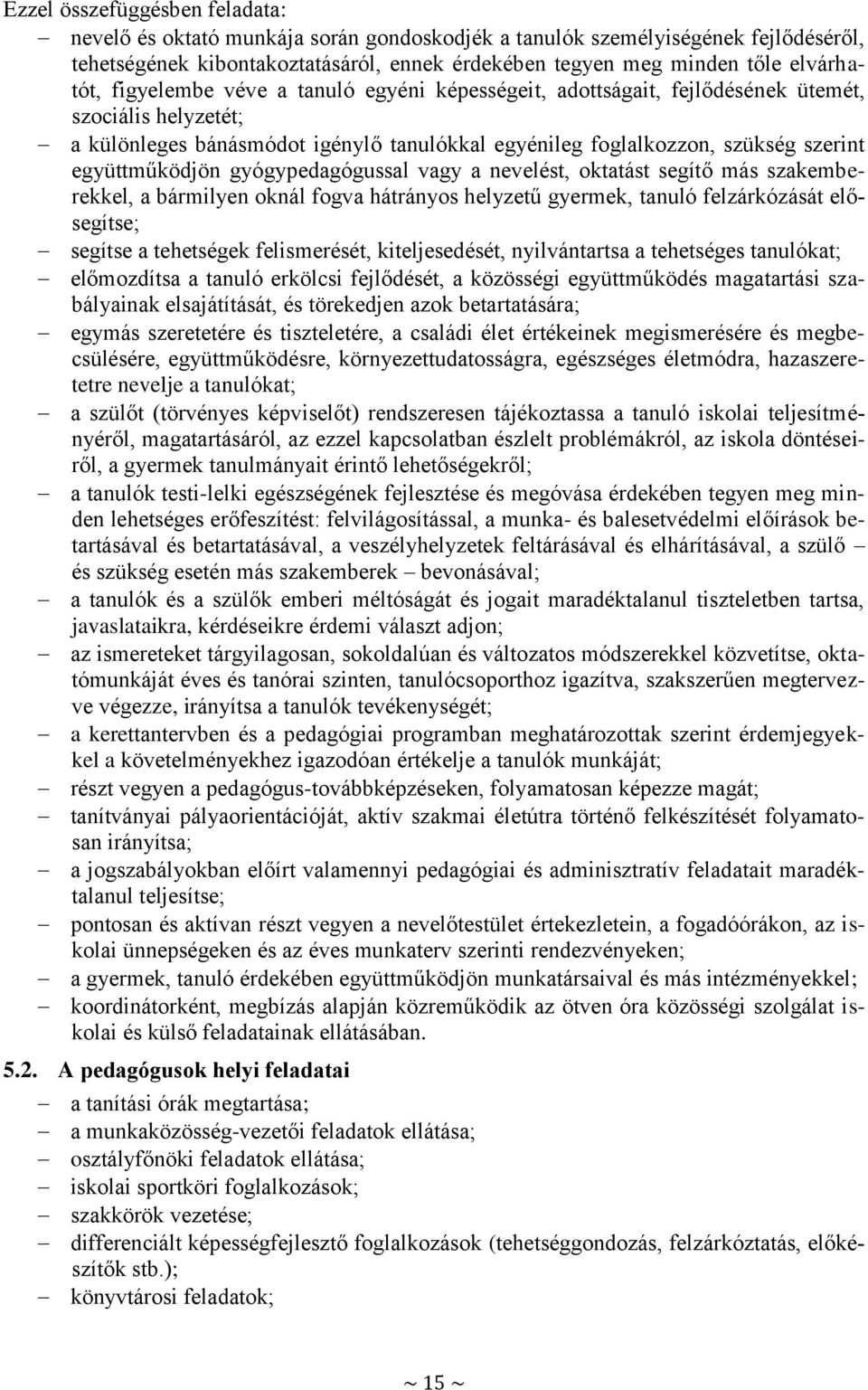 Ezzel összefüggésben feladata:

– nevelő és oktató munkája során gondoskodjék a tanulók személyiségének fejlődéséről, tehetségének kibontakoztatásáról, ennek érdekében tegyen meg minden tőle elvárhatót, figyelembe véve a tanuló egyéni képességeit, adottságait, fejlődésének ütemét, szociális helyzetét;
– a különleges bánásmódot igénylő tanulókkal egyénileg foglalkozzon, szükség szerint együttműködjön gyógypedagógussal vagy a nevelést, oktatást segítő más szakemberekkel, a bármilyen oknál fogva hátrányos helyzetű gyermek, tanuló felzárkózását elősegítse;
– segítse a tehetségek felismerését, kiteljesedését, nyilvántartsa a tehetséges tanulókat;
– előmozdítsa a tanuló erkölcsi fejlődését, a közösségi együttműködés magatartási szabályainak elsajátítását, és törekedjen azok betartatására;
– egymás szeretetére és tiszteletére, a családi élet értékeinek megismerésére és megbecsülésére, együttműködésre, környezettudatosságra, egészséges életmódra, hazaszeretetre nevelje a tanulókat;
– a szülőt (törvényes képviselőt) rendszeresen tájékoztassa a tanuló iskolai teljesítményéről, magatartásáról, az ezzel kapcsolatban észlelt problémákról, az iskola döntéseiről, a gyermek tanulmányait érintő lehetőségekről;
– a tanulók testi-lelki egészségének fejlesztése és megóvása érdekében tegyen meg minden lehetséges erőfeszítést: felvilágosítással, a munka- és balesetvédelmi előírások betartásával és betartatásával, a veszélyhelyzetek feltárásával és elhárításával, a szülő – és szükség esetén más szakemberek – bevonásával;
– a tanulók és a szülők emberi méltóságát és jogait maradéktalanul tiszteletben tartsa, javaslataikra, kérdéseikre érdemi választ adjon;
– az ismereteket tárgyilagosan, sokoldalúan és változatos módszerekkel közvetítse, oktatómunkáját éves és tanórai szinten, tanulócsoporthoz igazítva, szakszerűen megtervezve végezze, irányítsa a tanulók tevékenységét;
– a kerettantervben és a pedagógiai programban meghatározottak szerint érdemjegyekkel a követelményekhez igazodóan értékelje a tanulók munkáját;
– részt vegyen a pedagógus-továbbképzéseken, folyamatosan képezze magát;
– tanítványai pályaorientációját, aktív szakmai életútra történő felkészítését folyamatosan irányítsa;
– a jogszabályokban előírt valamennyi pedagógiai és adminisztratív feladatait maradéktalanul teljesítse;
– pontosan és aktívan részt vegyen a nevelőtestület értekezletein, a fogadóórákon, az iskolai ünnepségeken és az éves munkaterv szerinti rendezvényeken;
– a gyermek, tanuló érdekében együttműködjön munkatársaival és más intézményekkel;
– koordinátorként, megbízás alapján közreműködik az ötven óra közösségi szolgálat iskolai és külső feladatainak ellátásában.

5.2. A pedagógusok helyi feladatai

– a tanítási órák megtartása;
– a munkaközösség-vezetői feladatok ellátása;
– osztályfőnöki feladatok ellátása;
– iskolai sportköri foglalkozások;
– szakkörök vezetése;
– differenciált képességfejlesztő foglalkozások (tehetséggondozás, felzárkóztatás, előkészítők stb.);
– könyvtárosi feladatok;

~ 15 ~